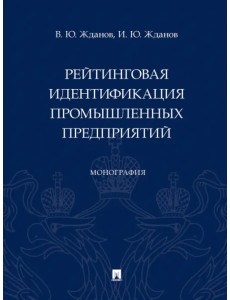 В. Ю. Жданов, И. Ю. Жданов

РЕЙТИНГОВАЯ ИДЕНТИФИКАЦИЯ ПРОМЫШЛЕННЫХ ПРЕДПРИЯТИЙ

МОНОГРАФИЯ